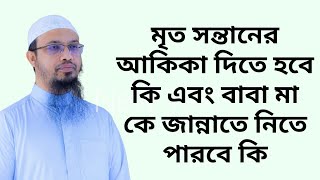 মৃত সন্তানের আকিকা দিতে হবে কি এবং বাবা মা কে জান্নাতে নিতে পারবে কি